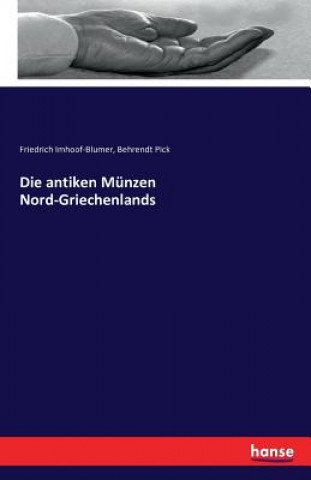 Friedrich Imhoof-Blumer, Behrendt Pick

Die antiken Münzen Nord-Griechenlands

hanse